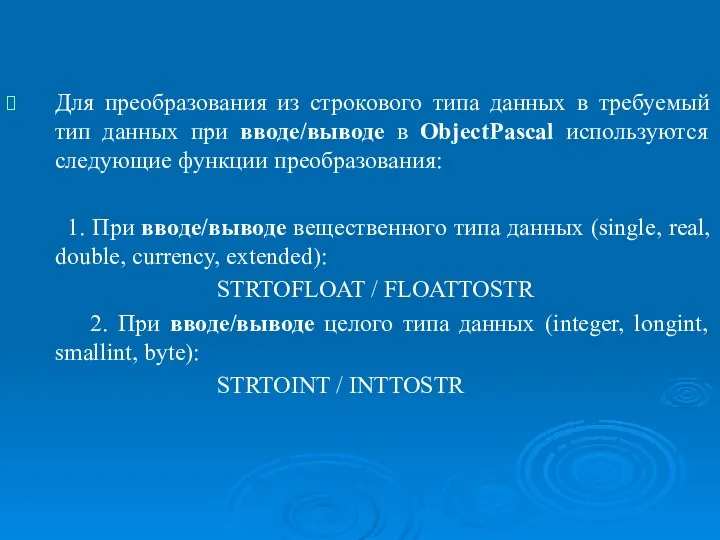 Для преобразования из строкового типа данных в требуемый тип данных при вводе/выводе в ObjectPascal используются следующие функции преобразования:

1. При вводе/выводе вещественного типа данных (single, real, double, currency, extended):

STRTOFLOAT / FLOATTOSTR

2. При вводе/выводе целого типа данных (integer, longint, smallint, byte):

STRTOINT / INTTOSTR